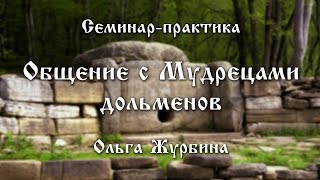 Семинар-практика

Общение с Мудрецами дольменов

Ольга Журбина